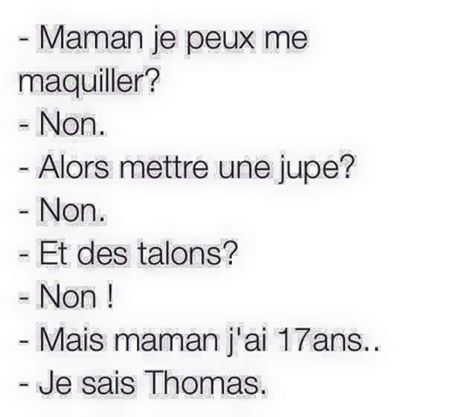 - Maman je peux me maquiller?
- Non.
- Alors mettre une jupe?
- Non.
- Et des talons?
- Non !
- Mais maman j'ai 17ans..
- Je sais Thomas.